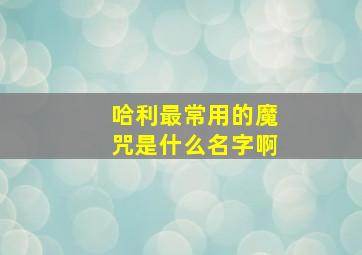 哈利最常用的魔咒是什么名字啊